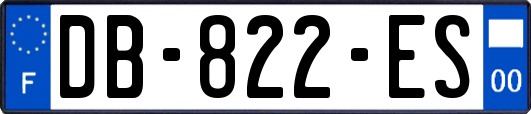 F
DB-822-ES
00